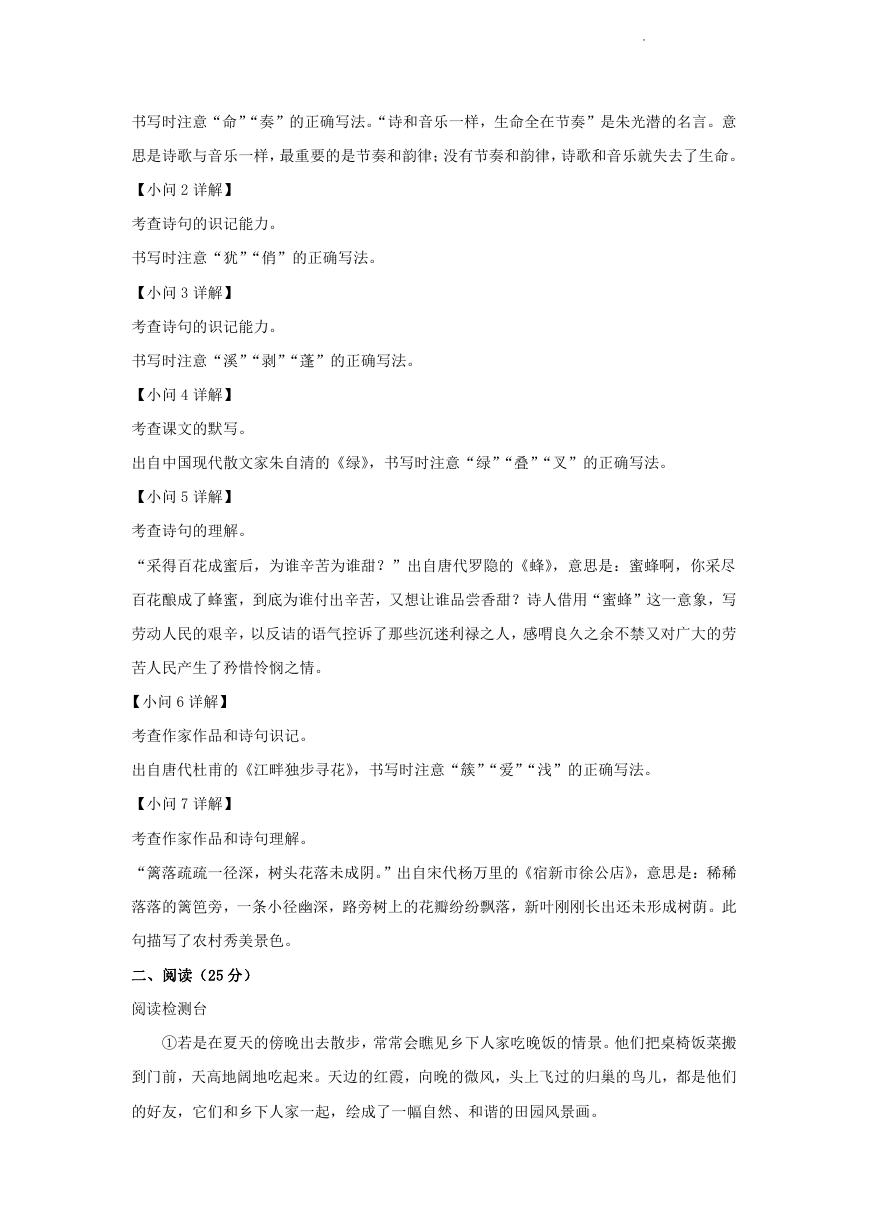 书写时注意“命”“奏”的正确写法。“诗和音乐一样，生命全在节奏”是朱光潜的名言。意思是诗歌与音乐一样，最重要的是节奏和韵律；没有节奏和韵律，诗歌和音乐就失去了生命。

【小问 2 详解】

考查诗句的识记能力。

书写时注意“犹”“俏”的正确写法。

【小问 3 详解】

考查诗句的识记能力。

书写时注意“溪”“剥”“蓬”的正确写法。

【小问 4 详解】

考查课文的默写。

出自中国现代散文家朱自清的《绿》，书写时注意“绿”“叠”“叉”的正确写法。

【小问 5 详解】

考查诗句的理解。

“采得百花成蜜后，为谁辛苦为谁甜？”出自唐代罗隐的《蜂》，意思是：蜜蜂啊，你采尽百花酿成了蜂蜜，到底为谁付出辛苦，又想让谁品尝香甜？诗人借用“蜜蜂”这一意象，写劳动人民的艰辛，以反诘的语气控诉了那些沉迷利禄之人，感喟良久之余不禁又对广大的劳苦人民产生了矜惜怜悯之情。

【小问 6 详解】

考查作家作品和诗句识记。

出自唐代杜甫的《江畔独步寻花》，书写时注意“簇”“爱”“浅”的正确写法。

【小问 7 详解】

考查作家作品和诗句理解。

“篱落疏疏一径深，树头花落未成阴。”出自宋代杨万里的《宿新市徐公店》，意思是：稀稀落落的篱笆旁，一条小径幽深，路旁树上的花瓣纷纷飘落，新叶刚刚长出还未形成树荫。此句描写了农村秀美景色。

二、阅读（25 分）

阅读检测台

①若是在夏天的傍晚出去散步，常常会瞧见乡下人家吃晚饭的情景。他们把桌椅饭菜搬到门前，天高地阔地吃起来。天边的红霞，向晚的微风，头上飞过的归巢的鸟儿，都是他们的好友，它们和乡下人家一起，绘成了一幅自然、和谐的田园风景画。